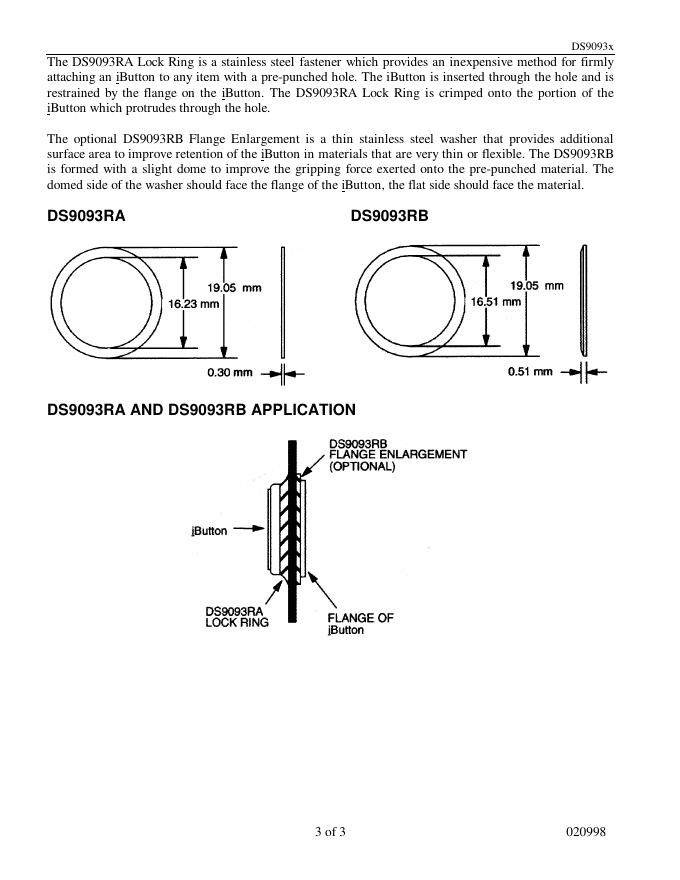 DS9093x

The DS9093RA Lock Ring is a stainless steel fastener which provides an inexpensive method for firmly attaching an iButton to any item with a pre-punched hole. The iButton is inserted through the hole and is restrained by the flange on the iButton. The DS9093RA Lock Ring is crimped onto the portion of the iButton which protrudes through the hole.

The optional DS9093RB Flange Enlargement is a thin stainless steel washer that provides additional surface area to improve retention of the iButton in materials that are very thin or flexible. The DS9093RB is formed with a slight dome to improve the gripping force exerted onto the pre-punched material. The domed side of the washer should face the flange of the iButton, the flat side should face the material.

DS9093RA

19.05 mm
16.23 mm
0.30 mm

DS9093RB

19.05 mm
16.51 mm
0.51 mm

DS9093RA AND DS9093RB APPLICATION

DS9093RB
FLANGE ENLARGEMENT
(OPTIONAL)

iButton

DS9093RA
LOCK RING

FLANGE OF
iButton

3 of 3

020998